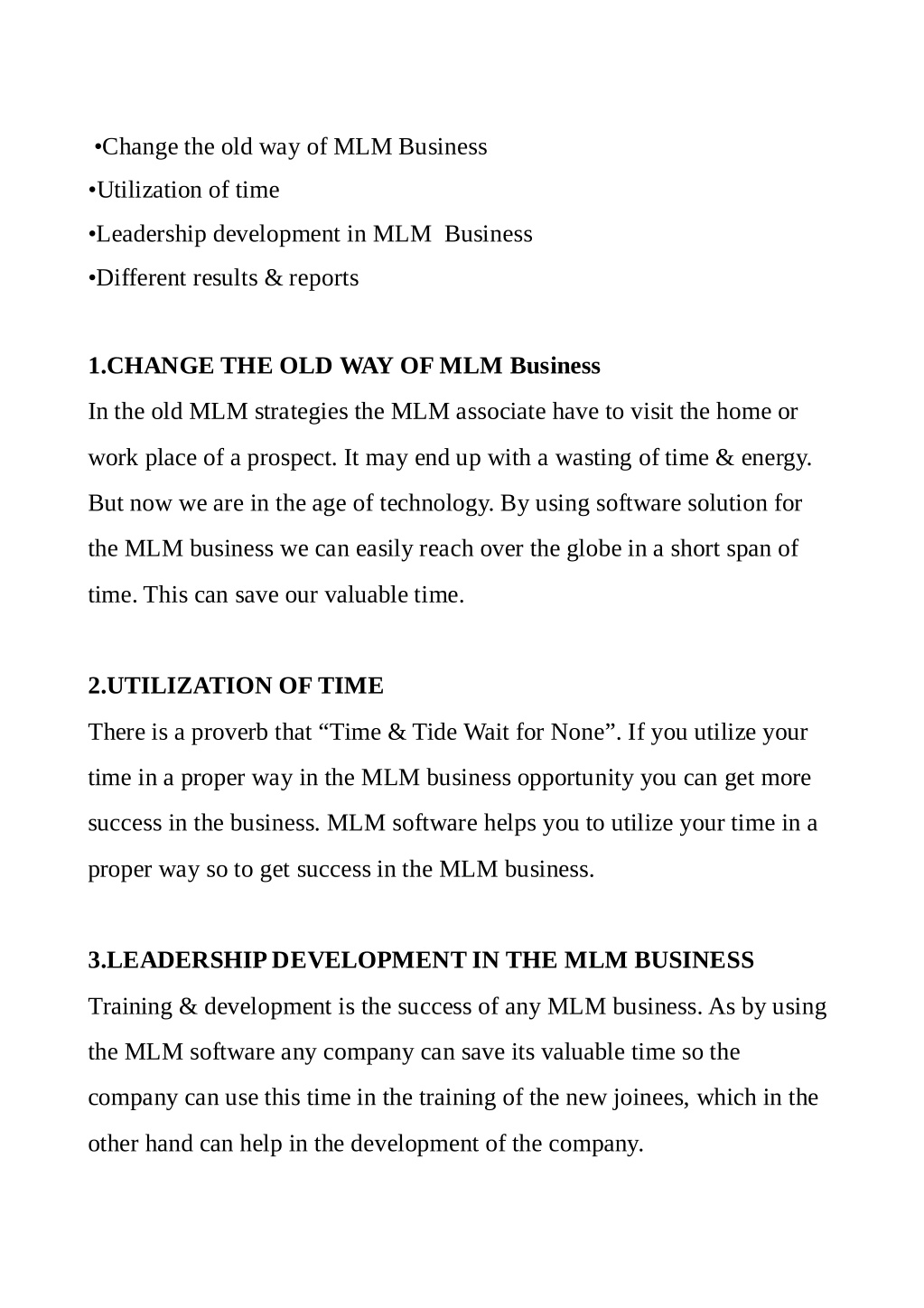 •Change the old way of MLM Business
•Utilization of time
•Leadership development in MLM Business
•Different results & reports

1.CHANGE THE OLD WAY OF MLM Business
In the old MLM strategies the MLM associate have to visit the home or work place of a prospect. It may end up with a wasting of time & energy. But now we are in the age of technology. By using software solution for the MLM business we can easily reach over the globe in a short span of time. This can save our valuable time.

2.UTILIZATION OF TIME
There is a proverb that “Time & Tide Wait for None”. If you utilize your time in a proper way in the MLM business opportunity you can get more success in the business. MLM software helps you to utilize your time in a proper way so to get success in the MLM business.

3.LEADERSHIP DEVELOPMENT IN THE MLM BUSINESS
Training & development is the success of any MLM business. As by using the MLM software any company can save its valuable time so the company can use this time in the training of the new joinees, which in the other hand can help in the development of the company.